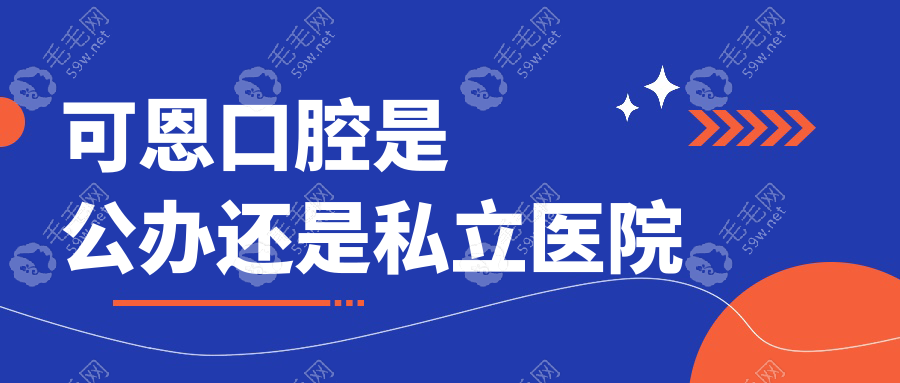 可恩口腔是
公办还是私立医院

毛毛网
59w.net